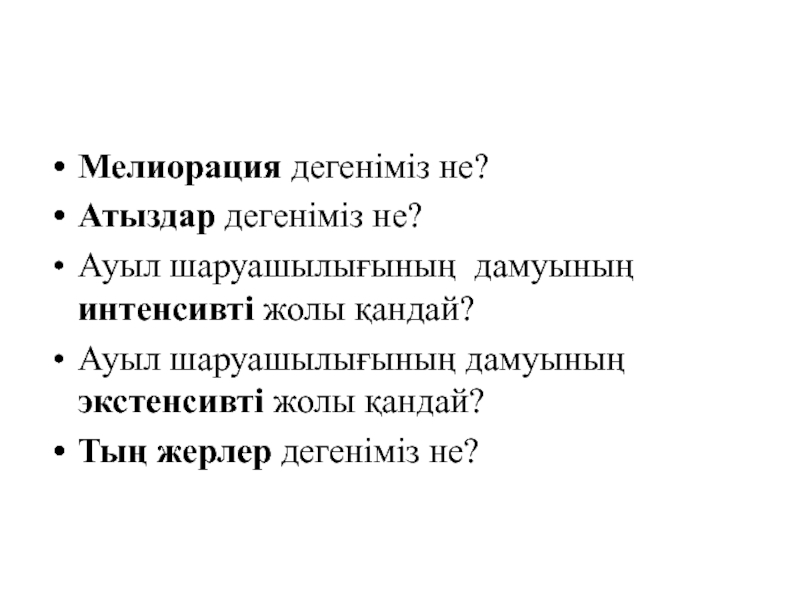 • Мелиорация дегеніміз не?
• Атыздар дегеніміз не?
• Ауыл шаруашылығының дамуының интенсивті жолы қандай?
• Ауыл шаруашылығының дамуының экстенсивті жолы қандай?
• Тың жерлер дегеніміз не?